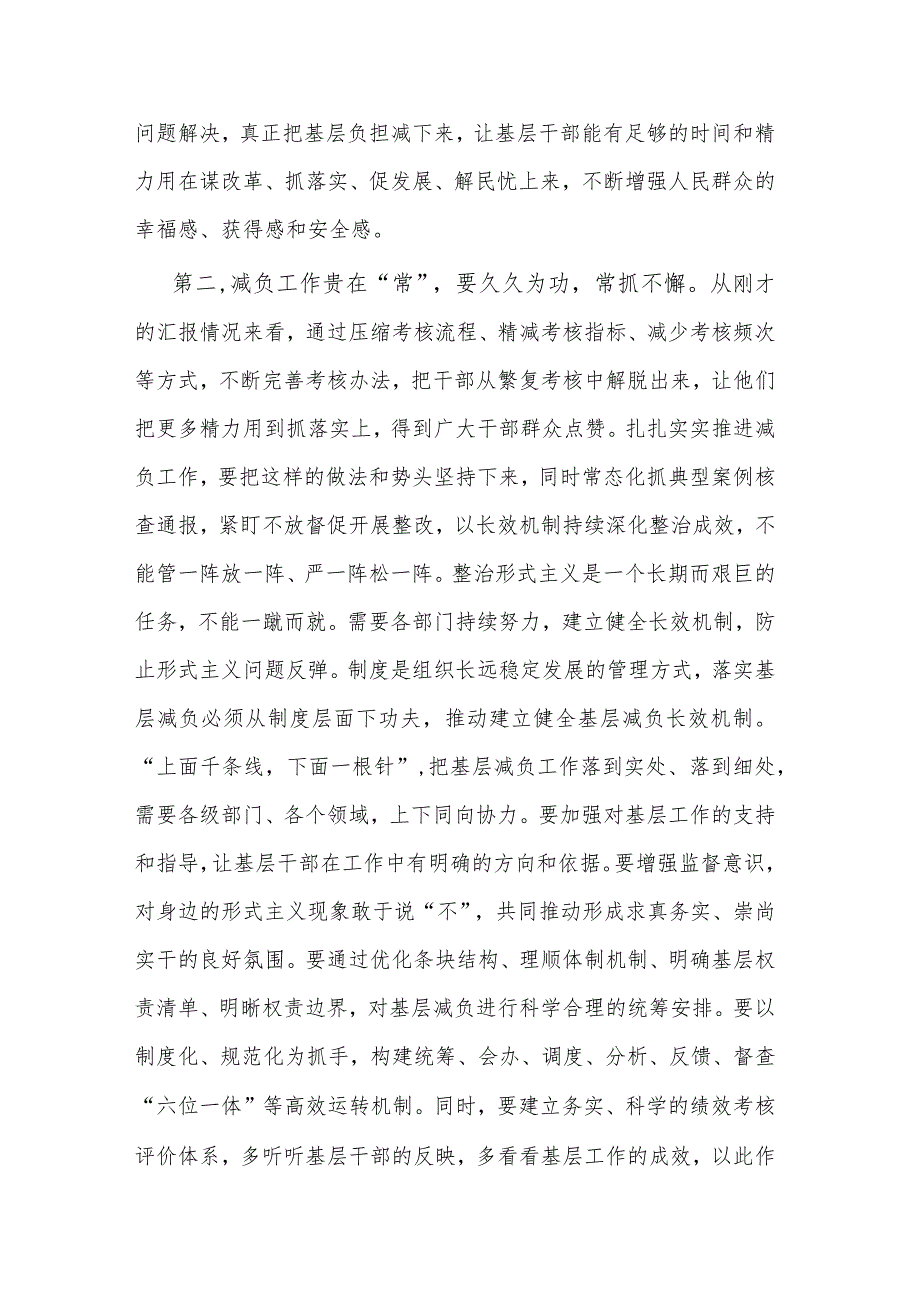 问题解决，真正把基层负担减下来，让基层干部能有足够的时间和精力用在谋改革、抓落实、促发展、解民忧上来，不断增强人民群众的幸福感、获得感和安全感。

第二,减负工作贵在“常”，要久久为功，常抓不懈。从刚才的汇报情况来看，通过压缩考核流程、精减考核指标、减少考核频次等方式，不断完善考核办法，把干部从繁复考核中解脱出来，让他们把更多精力用到抓落实上，得到广大干部群众点赞。扎扎实实推进减负工作，要把这样的做法和势头坚持下来，同时常态化抓典型案例核查通报，紧盯不放督促开展整改，以长效机制持续深化整治成效，不能管一阵放一阵、严一阵松一阵。整治形式主义是一个长期而艰巨的任务，不能一蹴而就。需要各部门持续努力，建立健全长效机制，防止形式主义问题反弹。制度是组织长远稳定发展的管理方式，落实基层减负必须从制度层面下功夫，推动建立健全基层减负长效机制。“上面千条线，下面一根针”，把基层减负工作落到实处、落到细处，需要各级部门、各个领域，上下同向协力。要加强对基层工作的支持和指导,让基层干部在工作中有明确的方向和依据。要增强监督意识，对身边的形式主义现象敢于说“不”，共同推动形成求真务实、崇尚实干的良好氛围。要通过优化条块结构、理顺体制机制、明确基层权责清单、明晰权责边界，对基层减负进行科学合理的统筹安排。要以制度化、规范化为抓手，构建统筹、会办、调度、分析、反馈、督查“六位一体”等高效运转机制。同时，要建立务实、科学的绩效考核评价体系，多听听基层干部的反映，多看看基层工作的成效，以此作